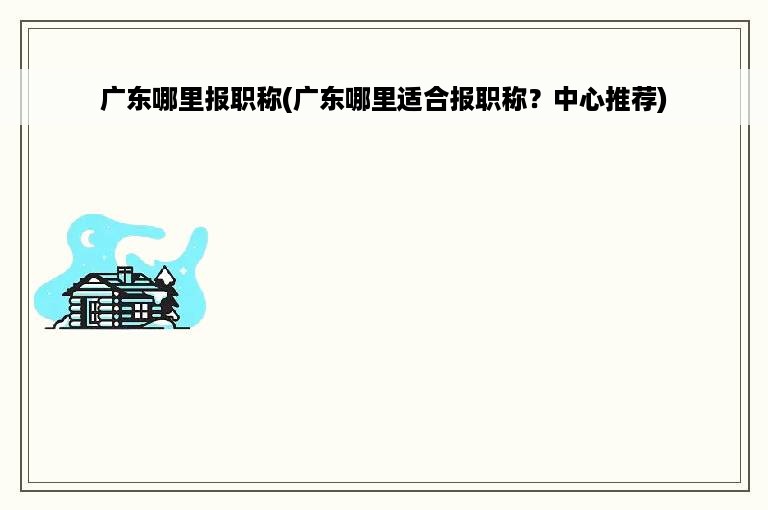 广东哪里报职称(广东哪里适合报职称？中心推荐)